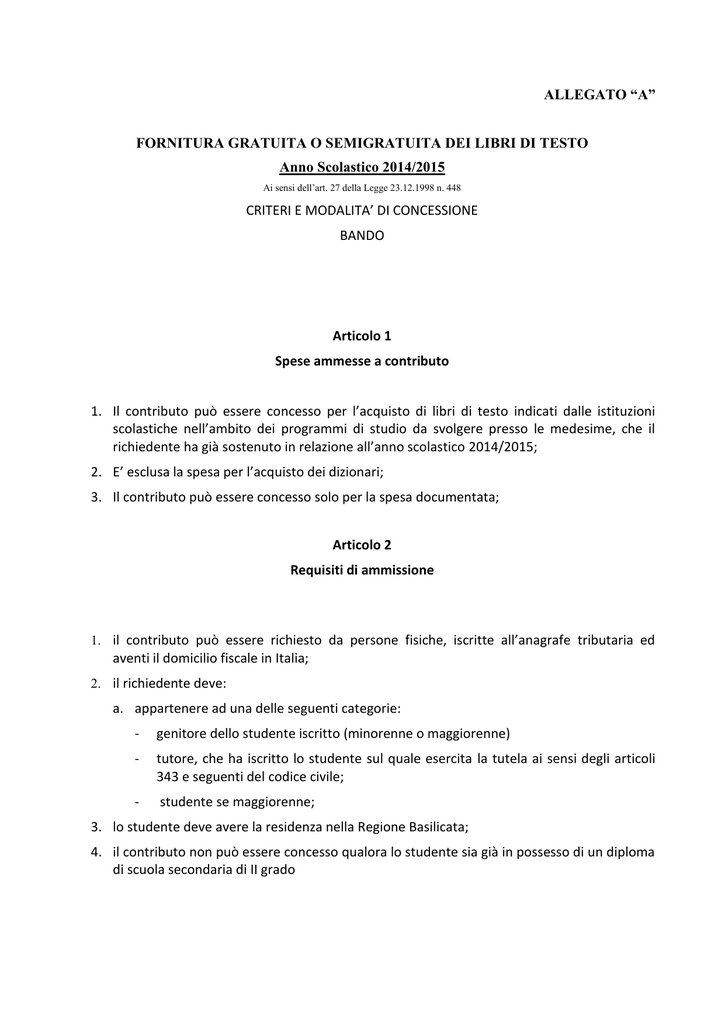 ALLEGATO “A”

FORNITURA GRATUITA O SEMIGRATUITA DEI LIBRI DI TESTO
Anno Scolastico 2014/2015
Ai sensi dell’art. 27 della Legge 23.12.1998 n. 448
CRITERI E MODALITA’ DI CONCESSIONE
BANDO

Articolo 1
Spese ammesse a contributo

1. Il contributo può essere concesso per l’acquisto di libri di testo indicati dalle istituzioni scolastiche nell’ambito dei programmi di studio da svolgere presso le medesime, che il richiedente ha già sostenuto in relazione all’anno scolastico 2014/2015;
2. E’ esclusa la spesa per l’acquisto dei dizionari;
3. Il contributo può essere concesso solo per la spesa documentata;

Articolo 2
Requisiti di ammissione

1. il contributo può essere richiesto da persone fisiche, iscritte all’anagrafe tributaria ed aventi il domicilio fiscale in Italia;
2. il richiedente deve:
a. appartenere ad una delle seguenti categorie:
- genitore dello studente iscritto (minorenne o maggiorenne)
- tutore, che ha iscritto lo studente sul quale esercita la tutela ai sensi degli articoli 343 e seguenti del codice civile;
- studente se maggiorenne;
3. lo studente deve avere la residenza nella Regione Basilicata;
4. il contributo non può essere concesso qualora lo studente sia già in possesso di un diploma di scuola secondaria di II grado